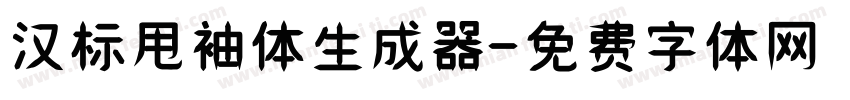 汉标甩袖体生成器-免费字体网